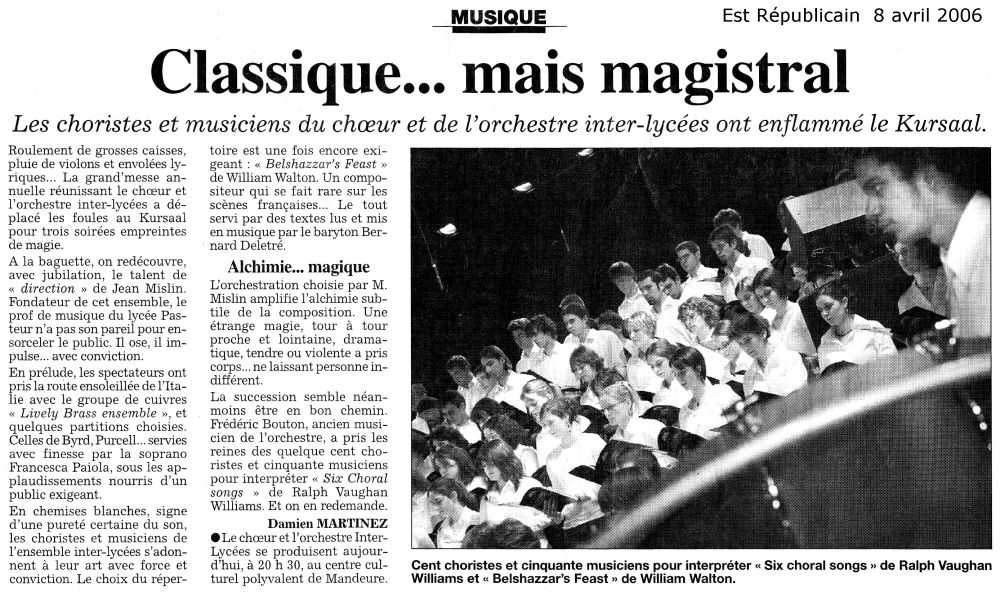 MUSIQUE

Est Républicain 8 avril 2006

Classique... mais magistral

Les choristes et musiciens du chœur et de l'orchestre inter-lycées ont enflammé le Kursaal.

Roulement de grosses caisses, pluie de violons et envolées lyriques... La grand'messe annuelle réunissant le chœur et l'orchestre inter-lycées a déplacé les foules au Kursaal pour trois soirées empreintes de magie.

A la baguette, on redécouvre, avec jubilation, le talent de « direction » de Jean Mislin. Fondateur de cet ensemble, le prof de musique du lycée Pasteur n'a pas son pareil pour ensorceler le public. Il ose, il impulse... avec conviction.

En prélude, les spectateurs ont pris la route ensoleillée de l'Italie avec le groupe de cuivres « Lively Brass ensemble », et quelques partitions choisies. Celles de Byrd, Purcell... servies avec finesse par la soprano Francesca Paiola, sous les applaudissements nourris d'un public exigeant.

En chemises blanches, signe d'une pureté certaine du son, les choristes et musiciens de l'ensemble inter-lycées s'adonnent à leur art avec force et conviction. Le choix du répertoire est une fois encore exigeant : « Belshazzar's Feast » de William Walton. Un compositeur qui se fait rare sur les scènes françaises... Le tout servi par des textes lus et mis en musique par le baryton Bernard Deletré.

Alchimie... magique

L'orchestration choisie par M. Mislin amplifie l'alchimie subtile de la composition. Une étrange magie, tour à tour proche et lointaine, dramatique, tendre ou violente a pris corps... ne laissant personne indifférent.

La succession semble néanmoins être en bon chemin. Frédéric Bouton, ancien musicien de l'orchestre, a pris les reines des quelque cent choristes et cinquante musiciens pour interpréter « Six Choral songs » de Ralph Vaughan Williams. Et on en redemande.

Damien MARTINEZ

●Le chœur et l'orchestre Inter-Lycées se produisent aujourd'hui, à 20 h 30, au centre culturel polyvalent de Mandeure.

Cent choristes et cinquante musiciens pour interpréter « Six choral songs » de Ralph Vaughan Williams et « Belshazzar's Feast » de William Walton.